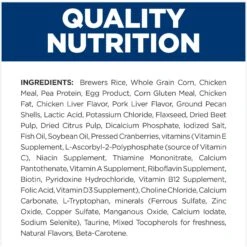 QUALITY NUTRITION

INGREDIENTS: Brewers Rice, Whole Grain Corn, Chicken Meal, Pea Protein, Egg Product, Corn Gluten Meal, Chicken Fat, Chicken Liver Flavor, Pork Liver Flavor, Ground Pecan Shells, Lactic Acid, Potassium Chloride, Flaxseed, Dried Beet Pulp, Dried Citrus Pulp, Dicalcium Phosphate, Iodized Salt, Fish Oil, Soybean Oil, Pressed Cranberries, vitamins (Vitamin E Supplement, L-Ascorbyl-2-Polyphosphate (source of Vitamin C), Niacin Supplement, Thiamine Mononitrate, Calcium Pantothenate, Vitamin A Supplement, Riboflavin Supplement, Biotin, Pyridoxine Hydrochloride, Vitamin B12 Supplement, Folic Acid, Vitamin D3 Supplement), Choline Chloride, Calcium Carbonate, L-Tryptophan, minerals (Ferrous Sulfate, Zinc Oxide, Copper Sulfate, Manganous Oxide, Calcium Iodate, Sodium Selenite), Taurine, Mixed Tocopherols for freshness, Natural Flavors, Beta-Carotene.